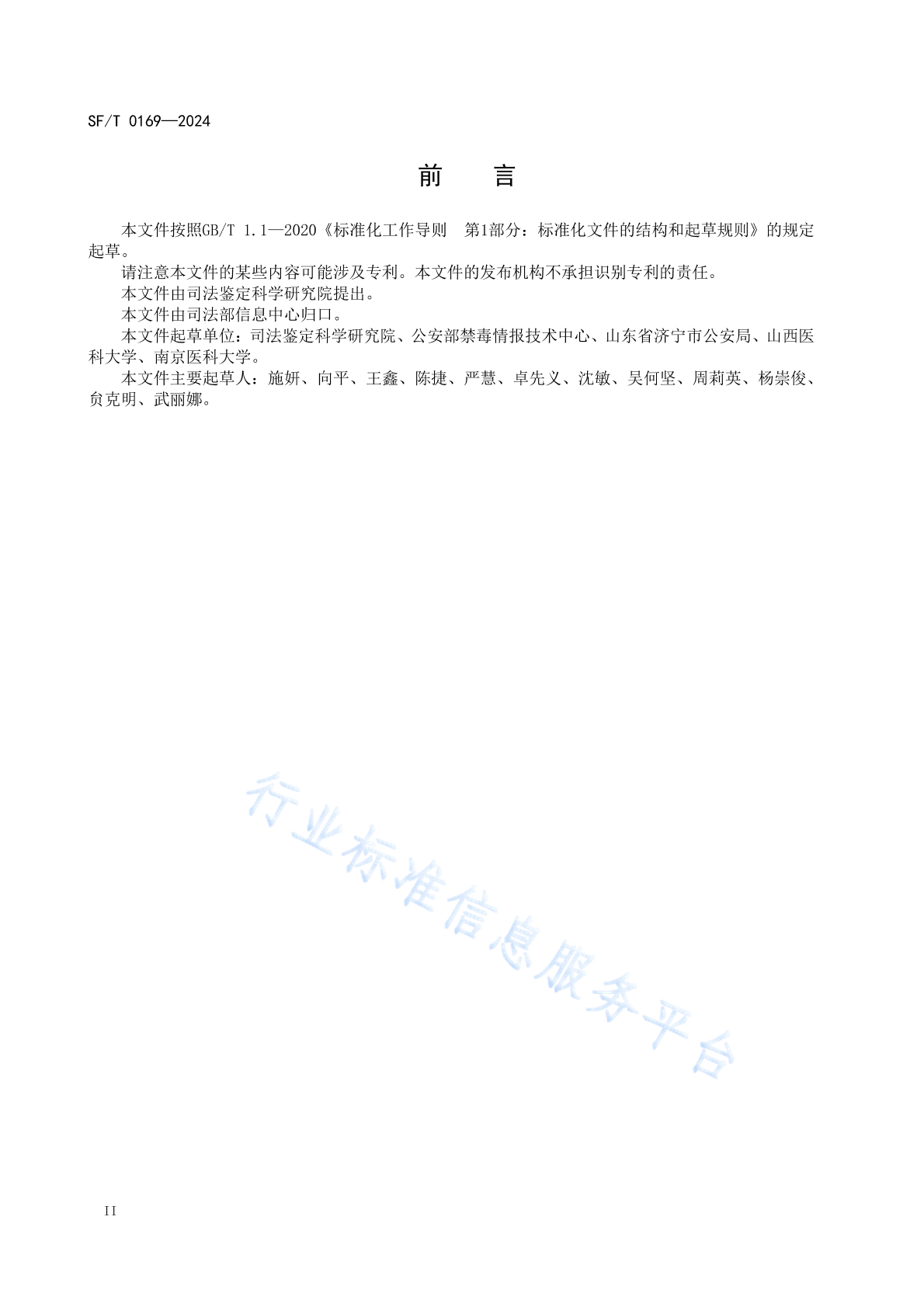 SF/T 0169—2024

前　言

本文件按照GB/T 1.1—2020《标准化工作导则　第1部分：标准化文件的结构和起草规则》的规定起草。

请注意本文件的某些内容可能涉及专利。本文件的发布机构不承担识别专利的责任。

本文件由司法鉴定科学研究院提出。

本文件由司法部信息中心归口。

本文件起草单位：司法鉴定科学研究院、公安部禁毒情报技术中心、山东省济宁市公安局、山西医科大学、南京医科大学。

本文件主要起草人：施妍、向平、王鑫、陈捷、严慧、卓先义、沈敏、吴何坚、周莉英、杨崇俊、贠克明、武丽娜。

行业标准信息服务平台

II